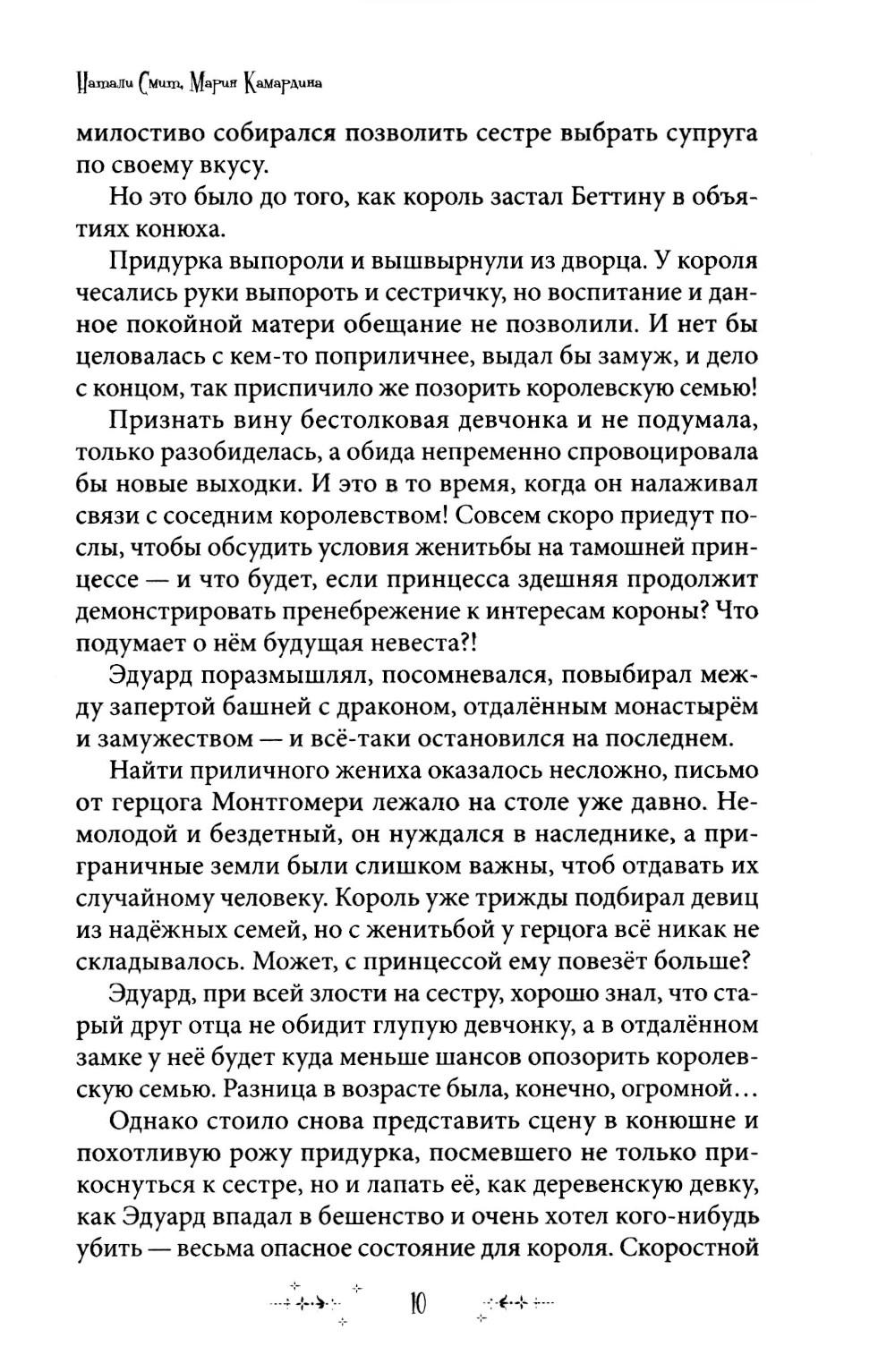 Натали Смит, Мария Камардина

милостиво собирался позволить сестре выбрать супруга по своему вкусу.

Но это было до того, как король застал Беттину в объятиях конюха.

Придурка выпороли и вышвырнули из дворца. У короля чесались руки выпороть и сестричку, но воспитание и данное покойной матери обещание не позволили. И нет бы целовалась с кем-то поприличнее, выдал бы замуж, и дело с концом, так приспичило же позорить королевскую семью!

Признать вину бестолковая девчонка и не подумала, только разобиделась, а обида непременно спровоцировала бы новые выходки. И это в то время, когда он налаживал связи с соседним королевством! Совсем скоро приедут послы, чтобы обсудить условия женитьбы на тамошней принцессе — и что будет, если принцесса здешняя продолжит демонстрировать пренебрежение к интересам короны? Что подумает о нём будущая невеста?!

Эдуард поразмышлял, посомневался, повыбирал между запертой башней с драконом, отдалённым монастырём и замужеством — и всё-таки остановился на последнем.

Найти приличного жениха оказалось несложно, письмо от герцога Монтгомери лежало на столе уже давно. Немолодой и бездетный, он нуждался в наследнике, а приграничные земли были слишком важны, чтоб отдавать их случайному человеку. Король уже трижды подбирал девиц из надёжных семей, но с женитьбой у герцога всё никак не складывалось. Может, с принцессой ему повезёт больше?

Эдуард, при всей злости на сестру, хорошо знал, что старый друг отца не обидит глупую девчонку, а в отдалённом замке у неё будет куда меньше шансов опозорить королевскую семью. Разница в возрасте была, конечно, огромной…

Однако стоило снова представить сцену в конюшне и похотливую рожу придурка, посмевшего не только прикоснуться к сестре, но и лапать её, как деревенскую девку, как Эдуард впадал в бешенство и очень хотел кого-нибудь убить — весьма опасное состояние для короля. Скоростной

10